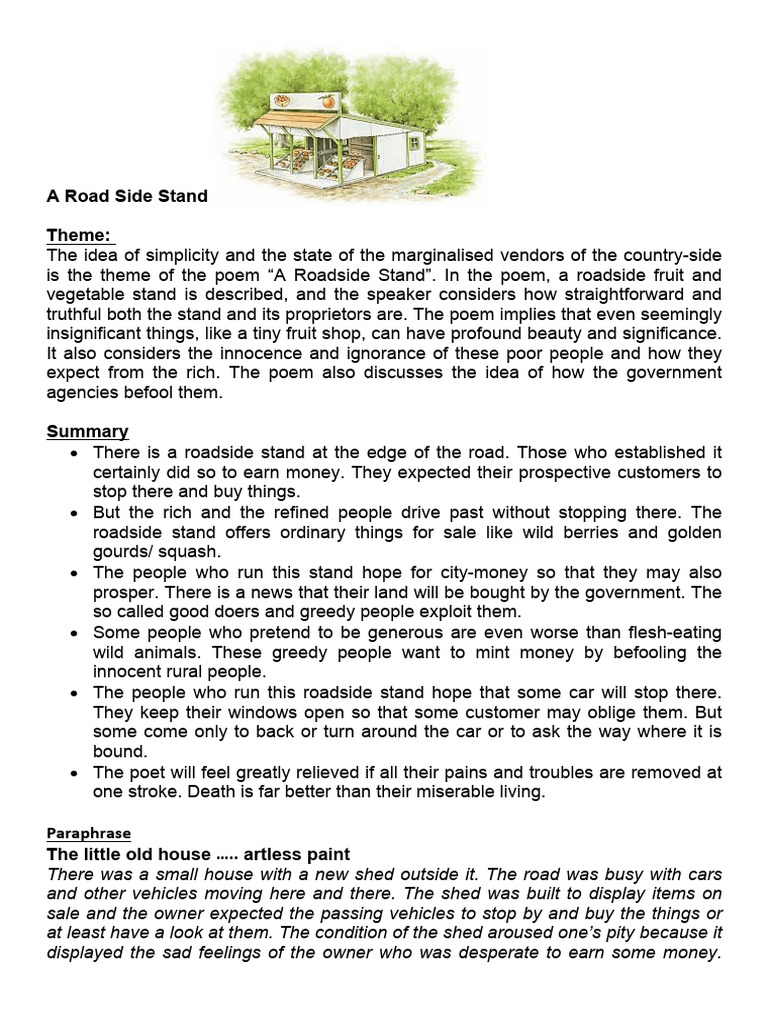 A Road Side Stand

Theme:
The idea of simplicity and the state of the marginalised vendors of the country-side is the theme of the poem “A Roadside Stand”. In the poem, a roadside fruit and vegetable stand is described, and the speaker considers how straightforward and truthful both the stand and its proprietors are. The poem implies that even seemingly insignificant things, like a tiny fruit shop, can have profound beauty and significance. It also considers the innocence and ignorance of these poor people and how they expect from the rich. The poem also discusses the idea of how the government agencies befool them.

Summary
• There is a roadside stand at the edge of the road. Those who established it certainly did so to earn money. They expected their prospective customers to stop there and buy things.
• But the rich and the refined people drive past without stopping there. The roadside stand offers ordinary things for sale like wild berries and golden gourds/ squash.
• The people who run this stand hope for city-money so that they may also prosper. There is a news that their land will be bought by the government. The so called good doers and greedy people exploit them.
• Some people who pretend to be generous are even worse than flesh-eating wild animals. These greedy people want to mint money by befooling the innocent rural people.
• The people who run this roadside stand hope that some car will stop there. They keep their windows open so that some customer may oblige them. But some come only to back or turn around the car or to ask the way where it is bound.
• The poet will feel greatly relieved if all their pains and troubles are removed at one stroke. Death is far better than their miserable living.

Paraphrase
The little old house ..... artless paint
There was a small house with a new shed outside it. The road was busy with cars and other vehicles moving here and there. The shed was built to display items on sale and the owner expected the passing vehicles to stop by and buy the things or at least have a look at them. The condition of the shed aroused one’s pity because it displayed the sad feelings of the owner who was desperate to earn some money.